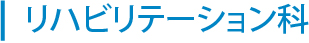 リハビリテーション科